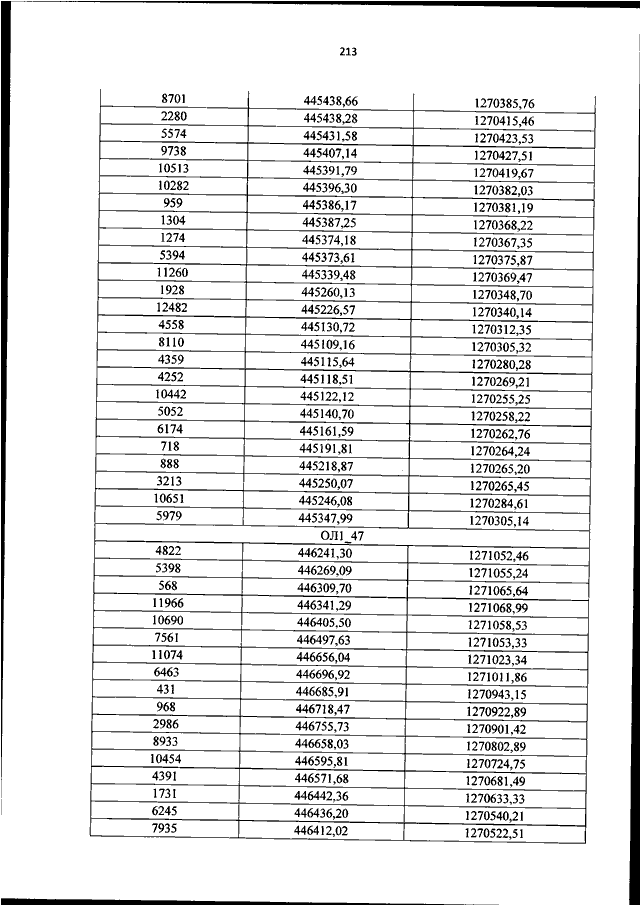 213

| | | |
|---|---|---|
| 8701 | 445438,66 | 1270385,76 |
| 2280 | 445438,28 | 1270415,46 |
| 5574 | 445431,58 | 1270423,53 |
| 9738 | 445407,14 | 1270427,51 |
| 10513 | 445391,79 | 1270419,67 |
| 10282 | 445396,30 | 1270382,03 |
| 959 | 445386,17 | 1270381,19 |
| 1304 | 445387,25 | 1270368,22 |
| 1274 | 445374,18 | 1270367,35 |
| 5394 | 445373,61 | 1270375,87 |
| 11260 | 445339,48 | 1270369,47 |
| 1928 | 445260,13 | 1270348,70 |
| 12482 | 445226,57 | 1270340,14 |
| 4558 | 445130,72 | 1270312,35 |
| 8110 | 445109,16 | 1270305,32 |
| 4359 | 445115,64 | 1270280,28 |
| 4252 | 445118,51 | 1270269,21 |
| 10442 | 445122,12 | 1270255,25 |
| 5052 | 445140,70 | 1270258,22 |
| 6174 | 445161,59 | 1270262,76 |
| 718 | 445191,81 | 1270264,24 |
| 888 | 445218,87 | 1270265,20 |
| 3213 | 445250,07 | 1270265,45 |
| 10651 | 445246,08 | 1270284,61 |
| 5979 | 445347,99 | 1270305,14 |
| | ОЛ1_47 | |
| 4822 | 446241,30 | 1271052,46 |
| 5398 | 446269,09 | 1271055,24 |
| 568 | 446309,70 | 1271065,64 |
| 11966 | 446341,29 | 1271068,99 |
| 10690 | 446405,50 | 1271058,53 |
| 7561 | 446497,63 | 1271053,33 |
| 11074 | 446656,04 | 1271023,34 |
| 6463 | 446696,92 | 1271011,86 |
| 431 | 446685,91 | 1270943,15 |
| 968 | 446718,47 | 1270922,89 |
| 2986 | 446755,73 | 1270901,42 |
| 8933 | 446658,03 | 1270802,89 |
| 10454 | 446595,81 | 1270724,75 |
| 4391 | 446571,68 | 1270681,49 |
| 1731 | 446442,36 | 1270633,33 |
| 6245 | 446436,20 | 1270540,21 |
| 7935 | 446412,02 | 1270522,51 |